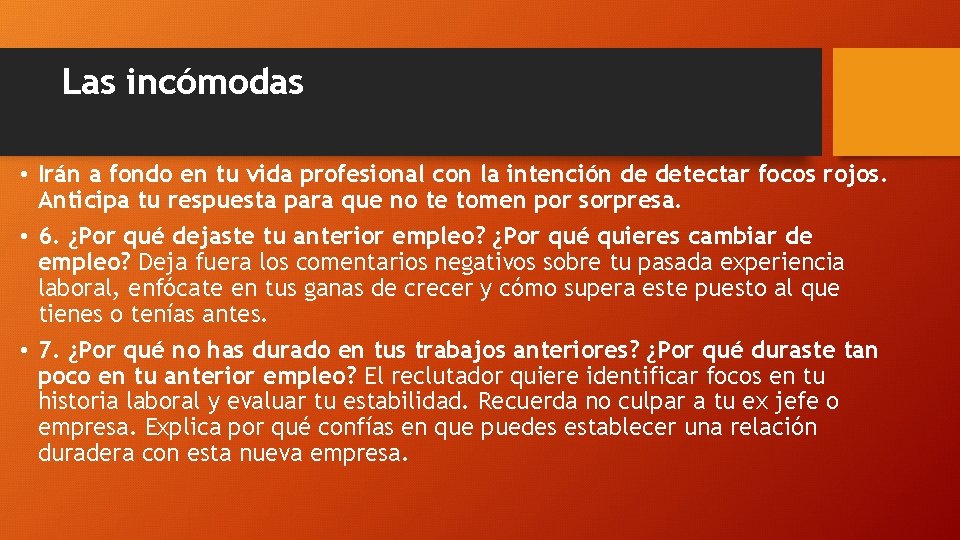 Las incómodas

• Irán a fondo en tu vida profesional con la intención de detectar focos rojos. Anticipa tu respuesta para que no te tomen por sorpresa.

• 6. ¿Por qué dejaste tu anterior empleo? ¿Por qué quieres cambiar de empleo? Deja fuera los comentarios negativos sobre tu pasada experiencia laboral, enfócate en tus ganas de crecer y cómo supera este puesto al que tienes o tenías antes.

• 7. ¿Por qué no has durado en tus trabajos anteriores? ¿Por qué duraste tan poco en tu anterior empleo? El reclutador quiere identificar focos en tu historia laboral y evaluar tu estabilidad. Recuerda no culpar a tu ex jefe o empresa. Explica por qué confías en que puedes establecer una relación duradera con esta nueva empresa.